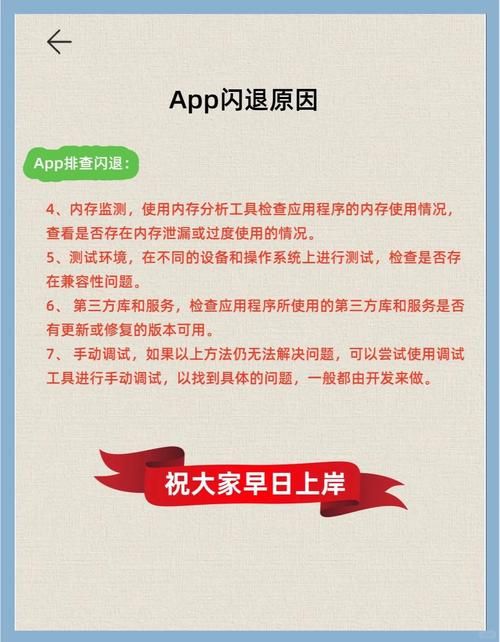 App闪退原因

App排查闪退：

4、内存监测，使用内存分析工具检查应用程序的内存使用情况，查看是否存在内存泄漏或过度使用的情况。
5、测试环境，在不同的设备和操作系统上进行测试，检查是否存在兼容性问题。
6、 第三方库和服务，检查应用程序所使用的第三方库和服务是否有更新或修复的版本可用。
7、 手动调试，如果以上方法仍无法解决问题，可以尝试使用调试工具进行手动调试，以找到具体的问题，一般都由开发来做。

祝大家早日上岸